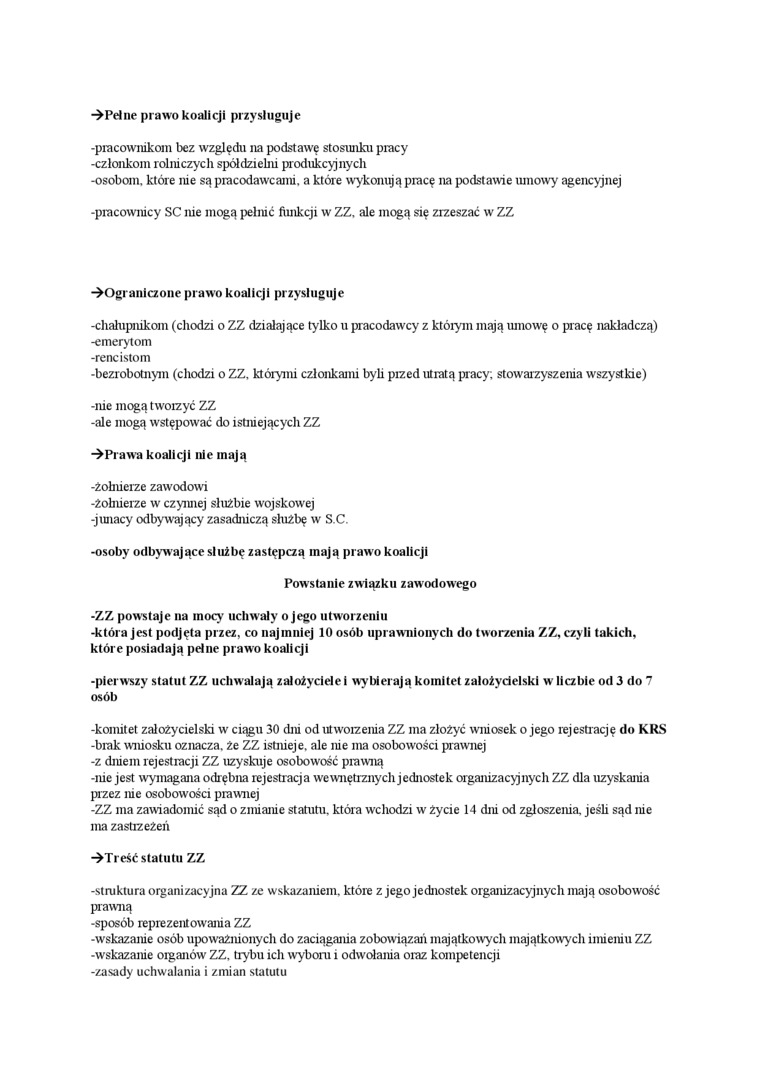 →Pełne prawo koalicji przysługuje

-pracownikom bez względu na podstawę stosunku pracy
-członkom rolniczych spółdzielni produkcyjnych
-osobom, które nie są pracodawcami, a które wykonują pracę na podstawie umowy agencyjnej

-pracownicy SC nie mogą pełnić funkcji w ZZ, ale mogą się zrzeszać w ZZ

→Ograniczone prawo koalicji przysługuje

-chałupnikom (chodzi o ZZ działające tylko u pracodawcy z którym mają umowę o pracę nakładczą)
-emerytom
-rencistom
-bezrobotnym (chodzi o ZZ, którymi członkami byli przed utratą pracy; stowarzyszenia wszystkie)

-nie mogą tworzyć ZZ
-ale mogą wstępować do istniejących ZZ

→Prawa koalicji nie mają

-żołnierze zawodowi
-żołnierze w czynnej służbie wojskowej
-junacy odbywający zasadniczą służbę w S.C.

-osoby odbywające służbę zastępczą mają prawo koalicji

Powstanie związku zawodowego

-ZZ powstaje na mocy uchwały o jego utworzeniu
-która jest podjęta przez, co najmniej 10 osób uprawnionych do tworzenia ZZ, czyli takich, które posiadają pełne prawo koalicji

-pierwszy statut ZZ uchwalają założyciele i wybierają komitet założycielski w liczbie od 3 do 7 osób

-komitet założycielski w ciągu 30 dni od utworzenia ZZ ma złożyć wniosek o jego rejestrację do KRS
-brak wniosku oznacza, że ZZ istnieje, ale nie ma osobowości prawnej
-z dniem rejestracji ZZ uzyskuje osobowość prawną
-nie jest wymagana odrębna rejestracja wewnętrznych jednostek organizacyjnych ZZ dla uzyskania przez nie osobowości prawnej
-ZZ ma zawiadomić sąd o zmianie statutu, która wchodzi w życie 14 dni od zgłoszenia, jeśli sąd nie ma zastrzeżeń

→Treść statutu ZZ

-struktura organizacyjna ZZ ze wskazaniem, które z jego jednostek organizacyjnych mają osobowość prawną
-sposób reprezentowania ZZ
-wskazanie osób upoważnionych do zaciągania zobowiązań majątkowych majątkowych imieniu ZZ
-wskazanie organów ZZ, trybu ich wyboru i odwołania oraz kompetencji
-zasady uchwalania i zmian statutu